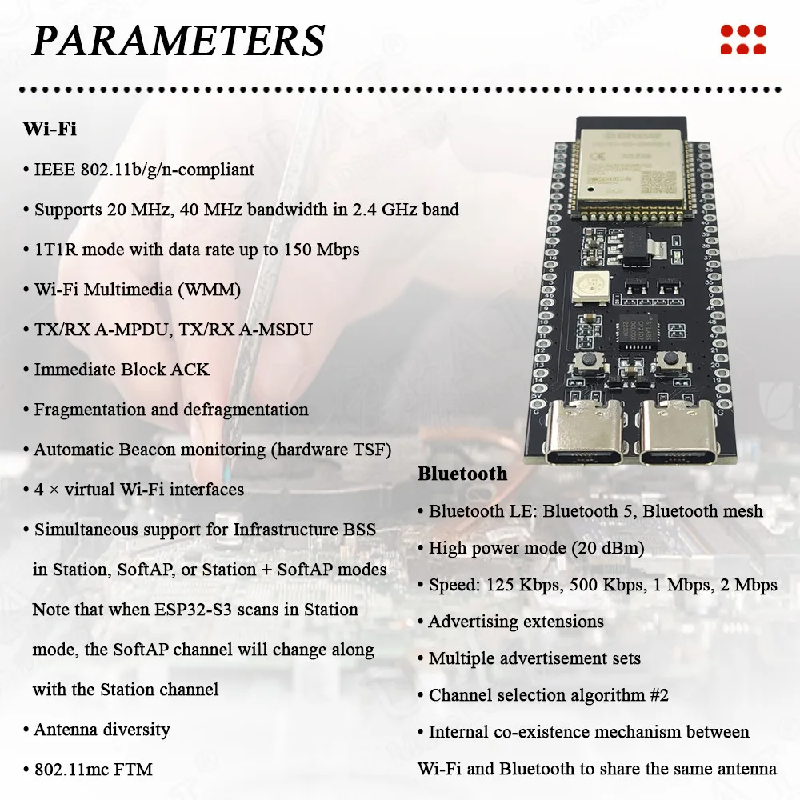 PARAMETERS

Wi-Fi

• IEEE 802.11b/g/n-compliant

• Supports 20 MHz, 40 MHz bandwidth in 2.4 GHz band

• 1T1R mode with data rate up to 150 Mbps

• Wi-Fi Multimedia (WMM)

• TX/RX A-MPDU, TX/RX A-MSDU

• Immediate Block ACK

• Fragmentation and defragmentation

• Automatic Beacon monitoring (hardware TSF)

• 4 × virtual Wi-Fi interfaces

• Simultaneous support for Infrastructure BSS in Station, SoftAP, or Station + SoftAP modes Note that when ESP32-S3 scans in Station mode, the SoftAP channel will change along with the Station channel

• Antenna diversity

• 802.11mc FTM

Bluetooth

• Bluetooth LE: Bluetooth 5, Bluetooth mesh

• High power mode (20 dBm)

• Speed: 125 Kbps, 500 Kbps, 1 Mbps, 2 Mbps

• Advertising extensions

• Multiple advertisement sets

• Channel selection algorithm #2

• Internal co-existence mechanism between Wi-Fi and Bluetooth to share the same antenna